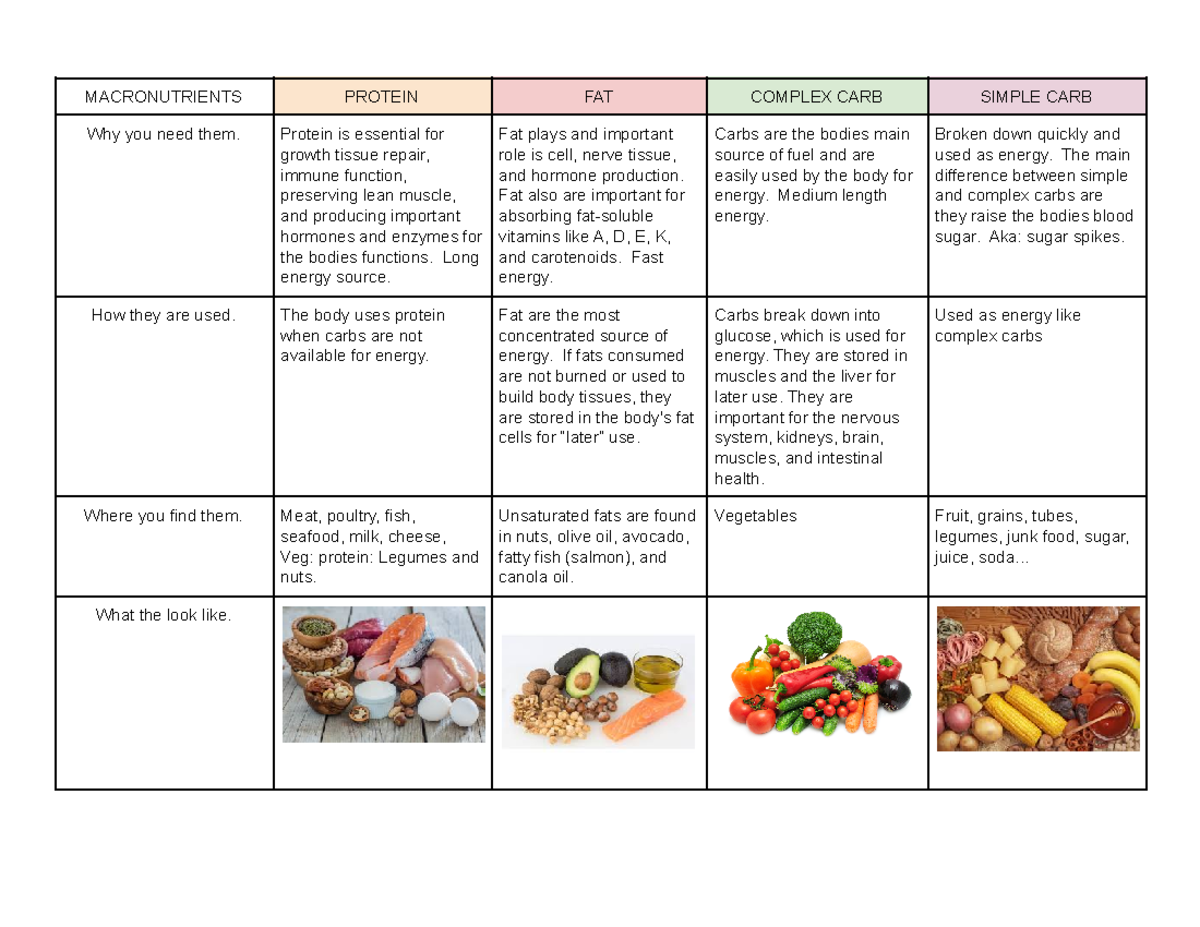 | MACRONUTRIENTS | PROTEIN | FAT | COMPLEX CARB | SIMPLE CARB |
|---|---|---|---|---|
| Why you need them. | Protein is essential for growth tissue repair, immune function, preserving lean muscle, and producing important hormones and enzymes for the bodies functions. Long energy source. | Fat plays and important role is cell, nerve tissue, and hormone production. Fat also are important for absorbing fat-soluble vitamins like A, D, E, K, and carotenoids. Fast energy. | Carbs are the bodies main source of fuel and are easily used by the body for energy. Medium length energy. | Broken down quickly and used as energy. The main difference between simple and complex carbs are they raise the bodies blood sugar. Aka: sugar spikes. |
| How they are used. | The body uses protein when carbs are not available for energy. | Fat are the most concentrated source of energy. If fats consumed are not burned or used to build body tissues, they are stored in the body's fat cells for "later" use. | Carbs break down into glucose, which is used for energy. They are stored in muscles and the liver for later use. They are important for the nervous system, kidneys, brain, muscles, and intestinal health. | Used as energy like complex carbs |
| Where you find them. | Meat, poultry, fish, seafood, milk, cheese, Veg: protein: Legumes and nuts. | Unsaturated fats are found in nuts, olive oil, avocado, fatty fish (salmon), and canola oil. | Vegetables | Fruit, grains, tubes, legumes, junk food, sugar, juice, soda... |
| What the look like. | | | | |